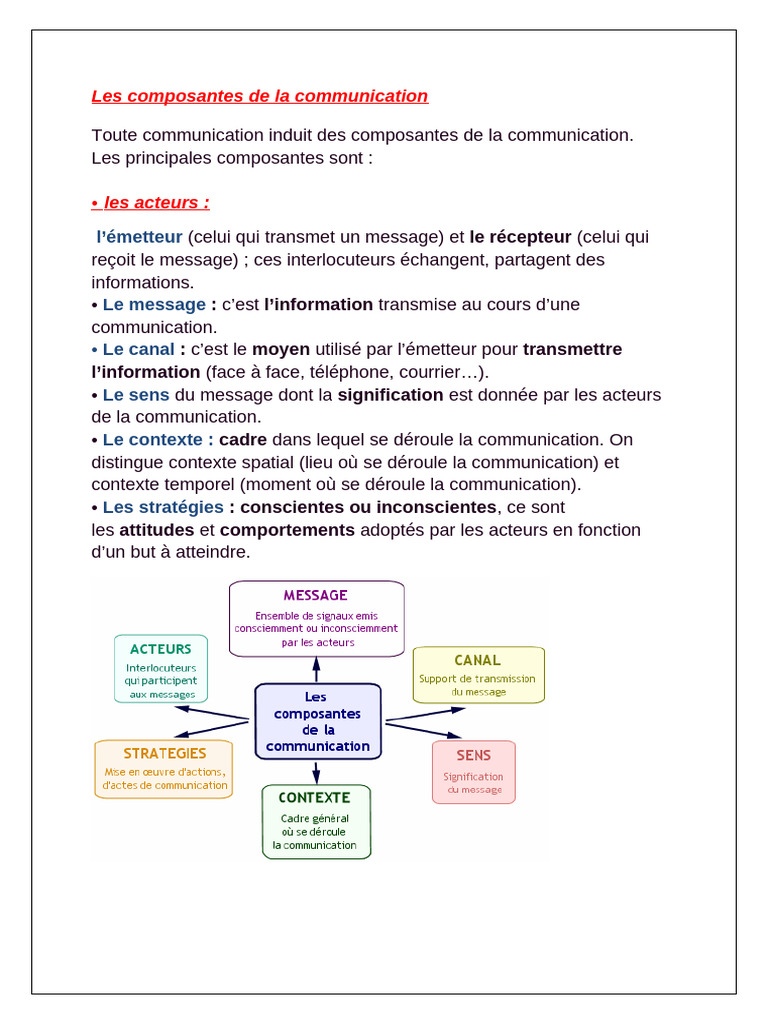 Les composantes de la communication

Toute communication induit des composantes de la communication. Les principales composantes sont :

• les acteurs :

l'émetteur (celui qui transmet un message) et le récepteur (celui qui reçoit le message) ; ces interlocuteurs échangent, partagent des informations.

• Le message : c'est l'information transmise au cours d'une communication.

• Le canal : c'est le moyen utilisé par l'émetteur pour transmettre l'information (face à face, téléphone, courrier…).

• Le sens du message dont la signification est donnée par les acteurs de la communication.

• Le contexte : cadre dans lequel se déroule la communication. On distingue contexte spatial (lieu où se déroule la communication) et contexte temporel (moment où se déroule la communication).

• Les stratégies : conscientes ou inconscientes, ce sont les attitudes et comportements adoptés par les acteurs en fonction d'un but à atteindre.

MESSAGE
Ensemble de signaux emis consciemment ou inconsciemment par les acteurs

ACTEURS
Interlocuteurs qui participent aux messages

CANAL
Support de transmission du message

Les composantes de la communication

STRATEGIES
Mise en œuvre d'actions, d'actes de communication

SENS
Signification du message

CONTEXTE
Cadre général où se déroule la communication